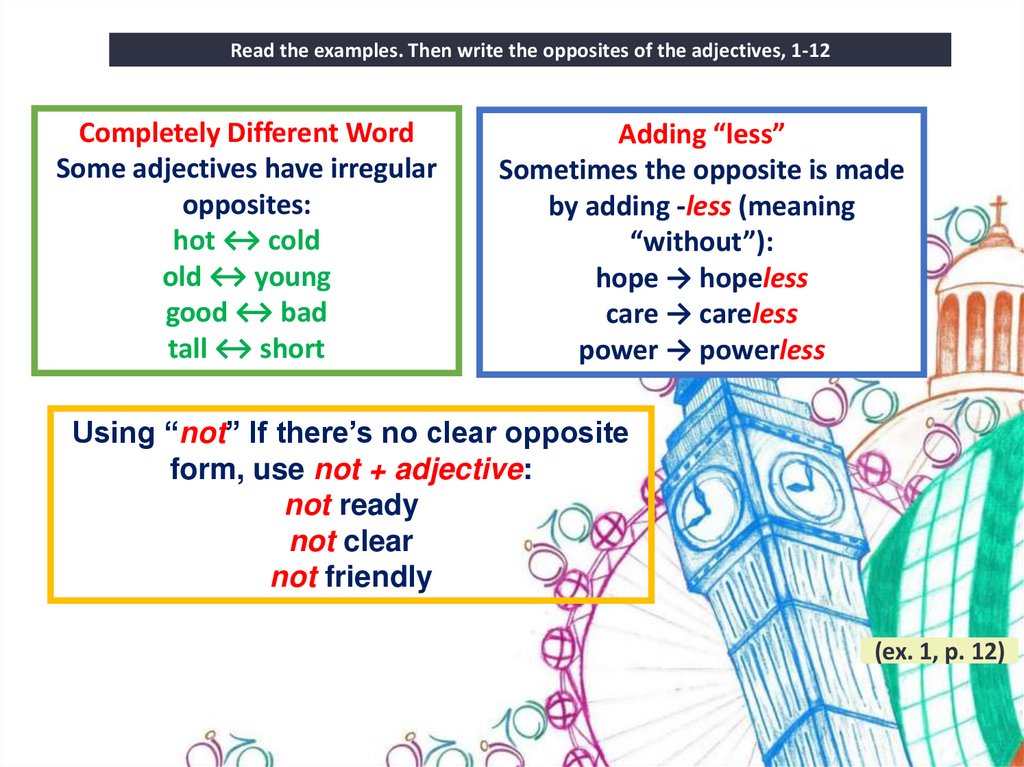 Read the examples. Then write the opposites of the adjectives, 1-12

Completely Different Word
Some adjectives have irregular opposites:
hot ↔ cold
old ↔ young
good ↔ bad
tall ↔ short

Adding "less"
Sometimes the opposite is made by adding -less (meaning "without"):
hope → hopeless
care → careless
power → powerless

Using "not" If there's no clear opposite form, use not + adjective:
not ready
not clear
not friendly

(ex. 1, p. 12)